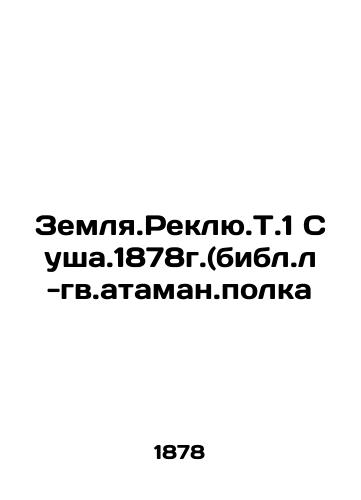 Земля.Реклю.Т.1 Суша.1878г.(библ.л-гв.атаман.полка

1878